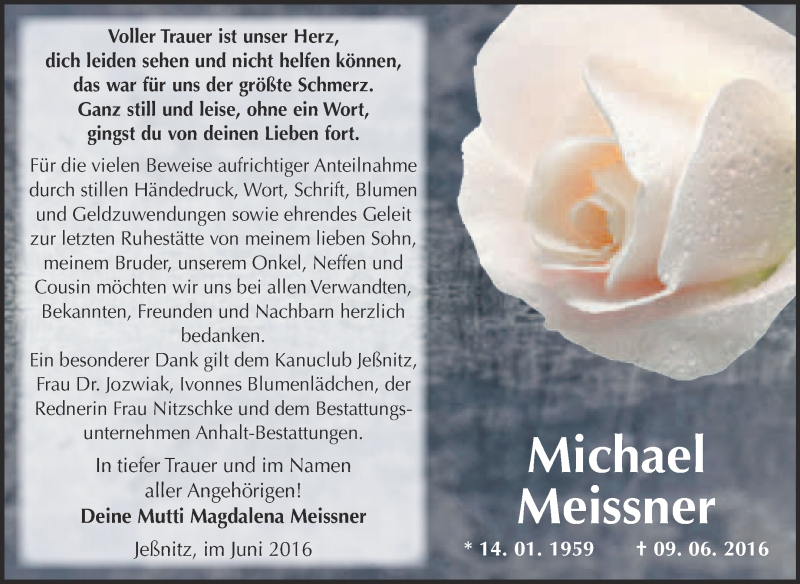 Voller Trauer ist unser Herz,
dich leiden sehen und nicht helfen können,
das war für uns der größte Schmerz.
Ganz still und leise, ohne ein Wort,
gingst du von deinen Lieben fort.

Für die vielen Beweise aufrichtiger Anteilnahme durch stillen Händedruck, Wort, Schrift, Blumen und Geldzuwendungen sowie ehrendes Geleit zur letzten Ruhestätte von meinem lieben Sohn, meinem Bruder, unserem Onkel, Neffen und Cousin möchten wir uns bei allen Verwandten, Bekannten, Freunden und Nachbarn herzlich bedanken.
Ein besonderer Dank gilt dem Kanuclub Jeßnitz, Frau Dr. Jozwiak, Ivonnes Blumenlädchen, der Rednerin Frau Nitzschke und dem Bestattungsunternehmen Anhalt-Bestattungen.

In tiefer Trauer und im Namen
aller Angehörigen!
Deine Mutti Magdalena Meissner

Jeßnitz, im Juni 2016

Michael
Meissner

* 14. 01. 1959 † 09. 06. 2016